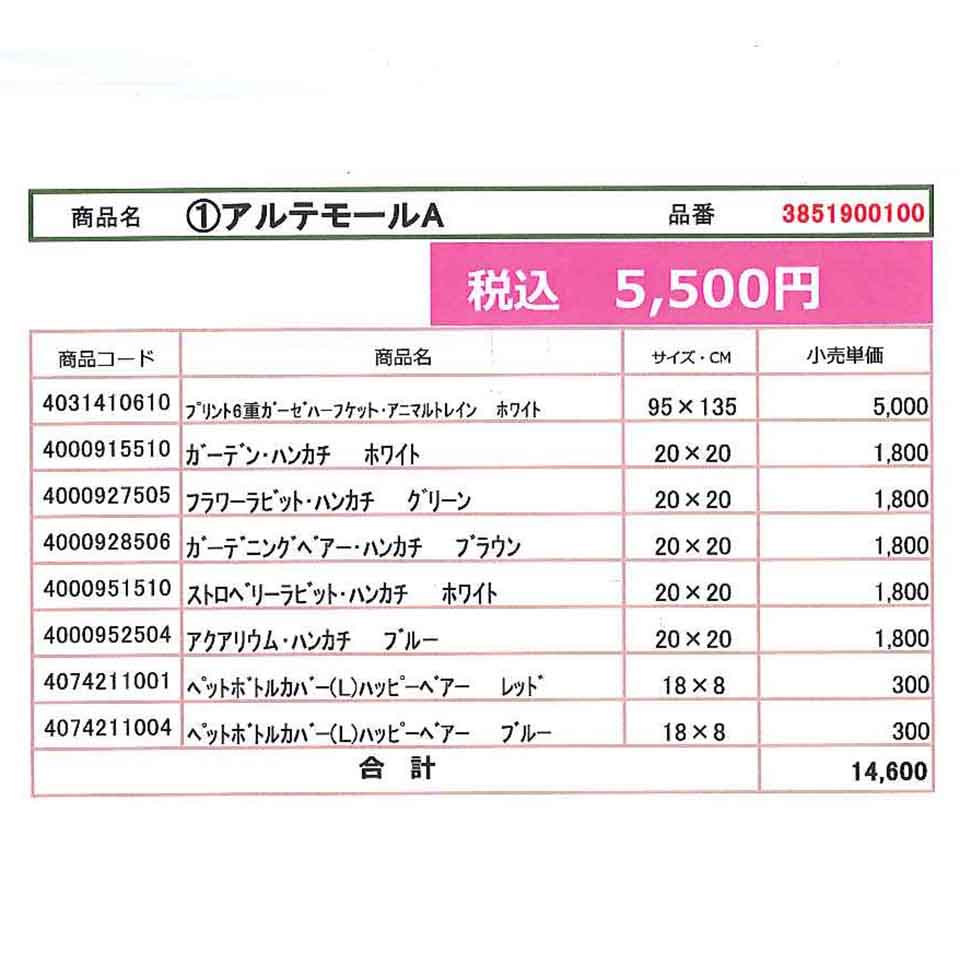 商品名 ①アルテモールA 品番 3851900100

税込 5,500円

| 商品コード | 商品名 | サイズ・CM | 小売単価 |
|---|---|---|---|
| 4031410610 | プリント6重ガーゼハーフケット・アニマルトレイン ホワイト | 95×135 | 5,000 |
| 4000915510 | ガーデン・ハンカチ ホワイト | 20×20 | 1,800 |
| 4000927505 | フラワーラビット・ハンカチ グリーン | 20×20 | 1,800 |
| 4000928506 | ガーデニングベアー・ハンカチ ブラウン | 20×20 | 1,800 |
| 4000951510 | ストロベリーラビット・ハンカチ ホワイト | 20×20 | 1,800 |
| 4000952504 | アクアリウム・ハンカチ ブルー | 20×20 | 1,800 |
| 4074211001 | ペットボトルカバー(L)ハッピーベアー レッド | 18×8 | 300 |
| 4074211004 | ペットボトルカバー(L)ハッピーベアー ブルー | 18×8 | 300 |
| 合 計 | | | 14,600 |